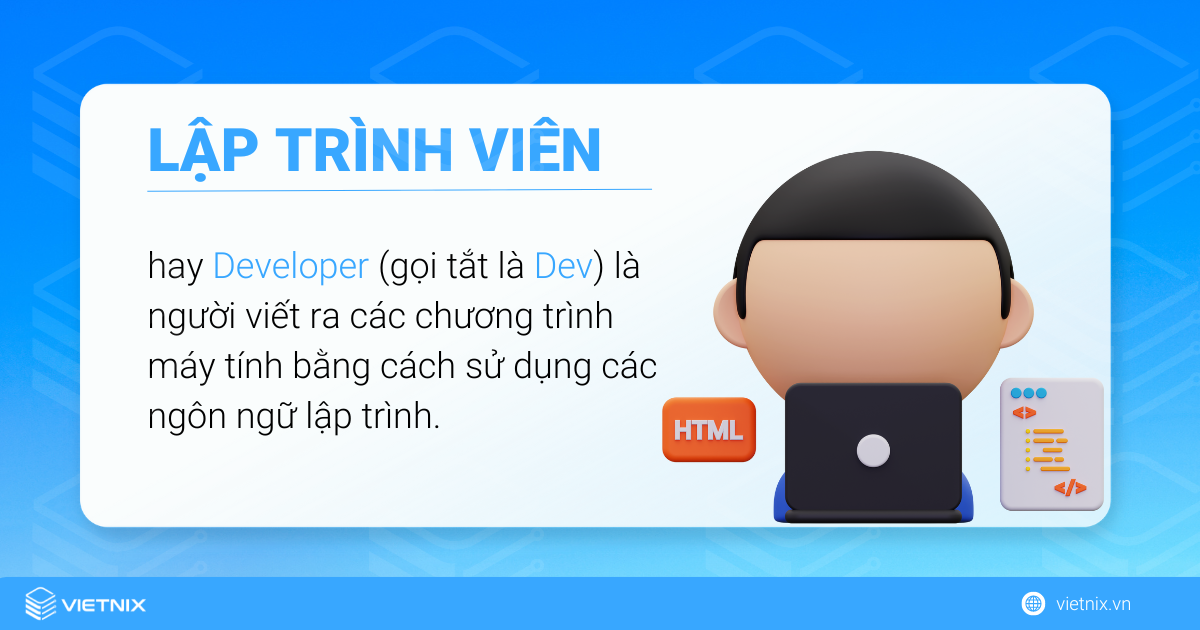 LẬP TRÌNH VIÊN

hay Developer (gọi tắt là Dev) là người viết ra các chương trình máy tính bằng cách sử dụng các ngôn ngữ lập trình.

HTML

<>

</>

VIETNIX

vietnix.vn